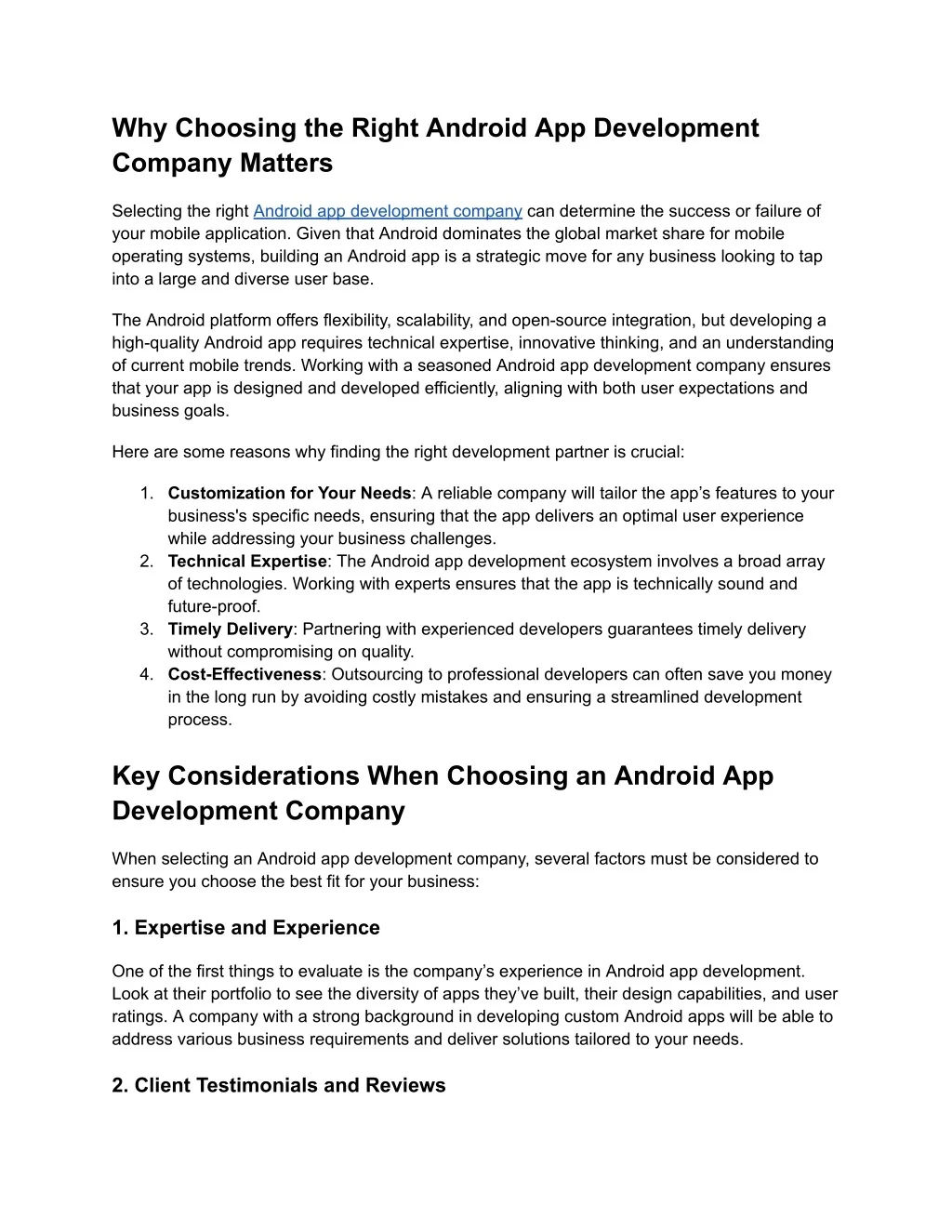 Why Choosing the Right Android App Development Company Matters

Selecting the right Android app development company can determine the success or failure of your mobile application. Given that Android dominates the global market share for mobile operating systems, building an Android app is a strategic move for any business looking to tap into a large and diverse user base.

The Android platform offers flexibility, scalability, and open-source integration, but developing a high-quality Android app requires technical expertise, innovative thinking, and an understanding of current mobile trends. Working with a seasoned Android app development company ensures that your app is designed and developed efficiently, aligning with both user expectations and business goals.

Here are some reasons why finding the right development partner is crucial:

1. Customization for Your Needs: A reliable company will tailor the app's features to your business's specific needs, ensuring that the app delivers an optimal user experience while addressing your business challenges.
2. Technical Expertise: The Android app development ecosystem involves a broad array of technologies. Working with experts ensures that the app is technically sound and future-proof.
3. Timely Delivery: Partnering with experienced developers guarantees timely delivery without compromising on quality.
4. Cost-Effectiveness: Outsourcing to professional developers can often save you money in the long run by avoiding costly mistakes and ensuring a streamlined development process.

Key Considerations When Choosing an Android App Development Company

When selecting an Android app development company, several factors must be considered to ensure you choose the best fit for your business:

1. Expertise and Experience

One of the first things to evaluate is the company's experience in Android app development. Look at their portfolio to see the diversity of apps they've built, their design capabilities, and user ratings. A company with a strong background in developing custom Android apps will be able to address various business requirements and deliver solutions tailored to your needs.

2. Client Testimonials and Reviews